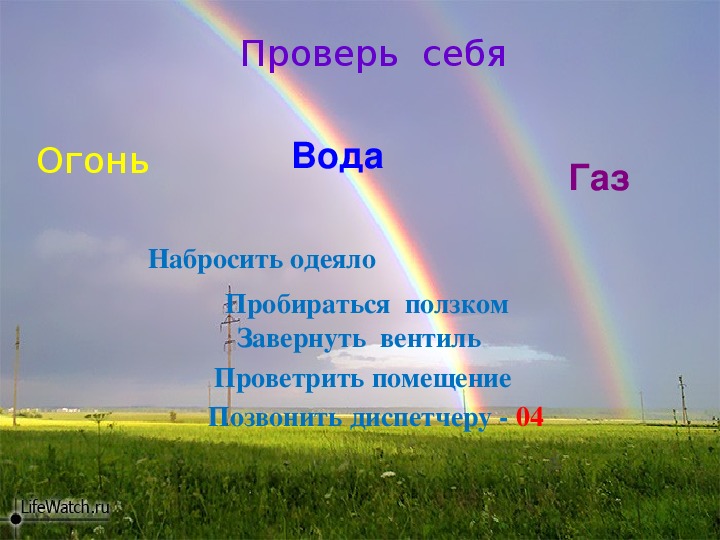 Проверь себя

Огонь

Вода

Газ

Набросить одеяло

Пробираться ползком

Завернуть вентиль

Проветрить помещение

Позвонить диспетчеру - 04

LifeWatch.ru